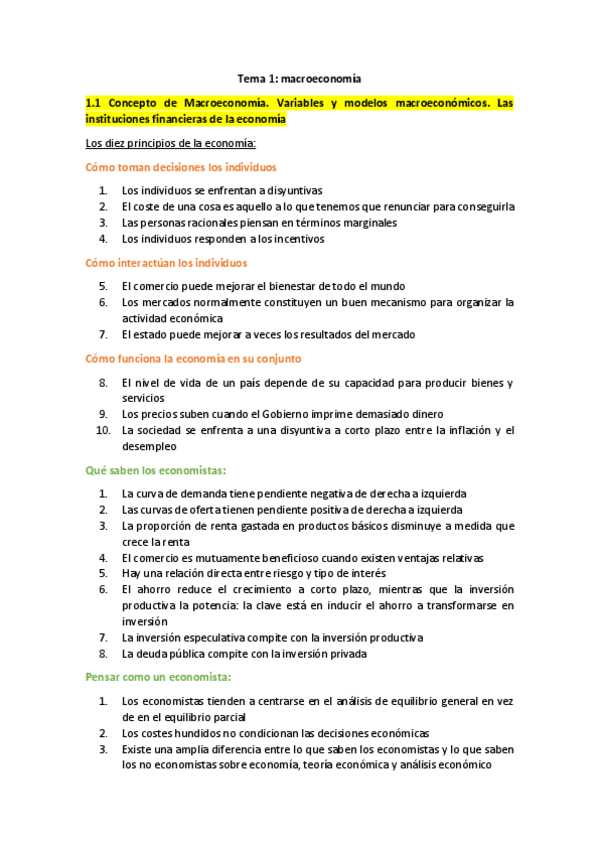 Tema 1: macroeconomía

1.1 Concepto de Macroeconomía. Variables y modelos macroeconómicos. Las instituciones financieras de la economía

Los diez principios de la economía:

Cómo toman decisiones los individuos

1. Los individuos se enfrentan a disyuntivas
2. El coste de una cosa es aquello a lo que tenemos que renunciar para conseguirla
3. Las personas racionales piensan en términos marginales
4. Los individuos responden a los incentivos

Cómo interactúan los individuos

5. El comercio puede mejorar el bienestar de todo el mundo
6. Los mercados normalmente constituyen un buen mecanismo para organizar la actividad económica
7. El estado puede mejorar a veces los resultados del mercado

Cómo funciona la economía en su conjunto

8. El nivel de vida de un país depende de su capacidad para producir bienes y servicios
9. Los precios suben cuando el Gobierno imprime demasiado dinero
10. La sociedad se enfrenta a una disyuntiva a corto plazo entre la inflación y el desempleo

Qué saben los economistas:

1. La curva de demanda tiene pendiente negativa de derecha a izquierda
2. Las curvas de oferta tienen pendiente positiva de derecha a izquierda
3. La proporción de renta gastada en productos básicos disminuye a medida que crece la renta
4. El comercio es mutuamente beneficioso cuando existen ventajas relativas
5. Hay una relación directa entre riesgo y tipo de interés
6. El ahorro reduce el crecimiento a corto plazo, mientras que la inversión productiva la potencia: la clave está en inducir el ahorro a transformarse en inversión
7. La inversión especulativa compite con la inversión productiva
8. La deuda pública compite con la inversión privada

Pensar como un economista:

1. Los economistas tienden a centrarse en el análisis de equilibrio general en vez de en el equilibrio parcial
2. Los costes hundidos no condicionan las decisiones económicas
3. Existe una amplia diferencia entre lo que saben los economistas y lo que saben los no economistas sobre economía, teoría económica y análisis económico